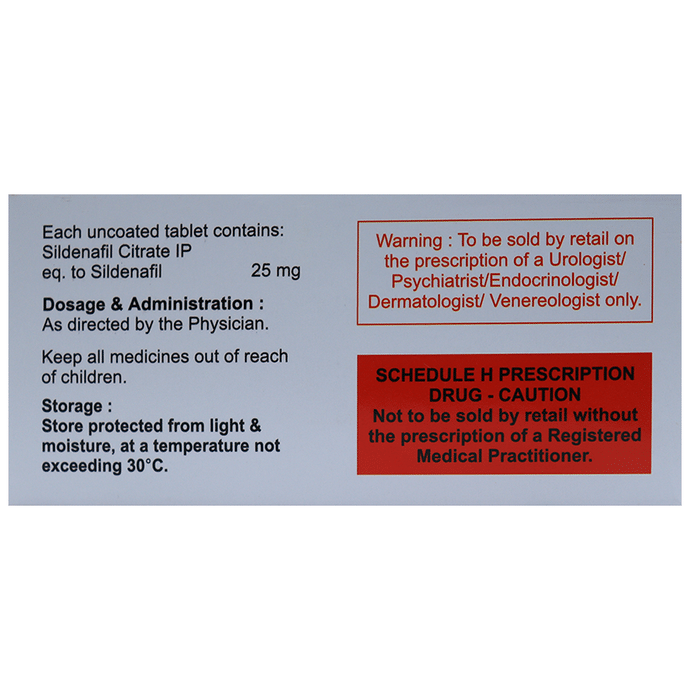 Each uncoated tablet contains:
Sildenafil Citrate IP
eq. to Sildenafil 25 mg

Dosage & Administration :
As directed by the Physician.

Keep all medicines out of reach of children.

Storage :
Store protected from light & moisture, at a temperature not exceeding 30°C.

Warning : To be sold by retail on the prescription of a Urologist/ Psychiatrist/Endocrinologist/ Dermatologist/ Venereologist only.

SCHEDULE H PRESCRIPTION DRUG - CAUTION
Not to be sold by retail without the prescription of a Registered Medical Practitioner.